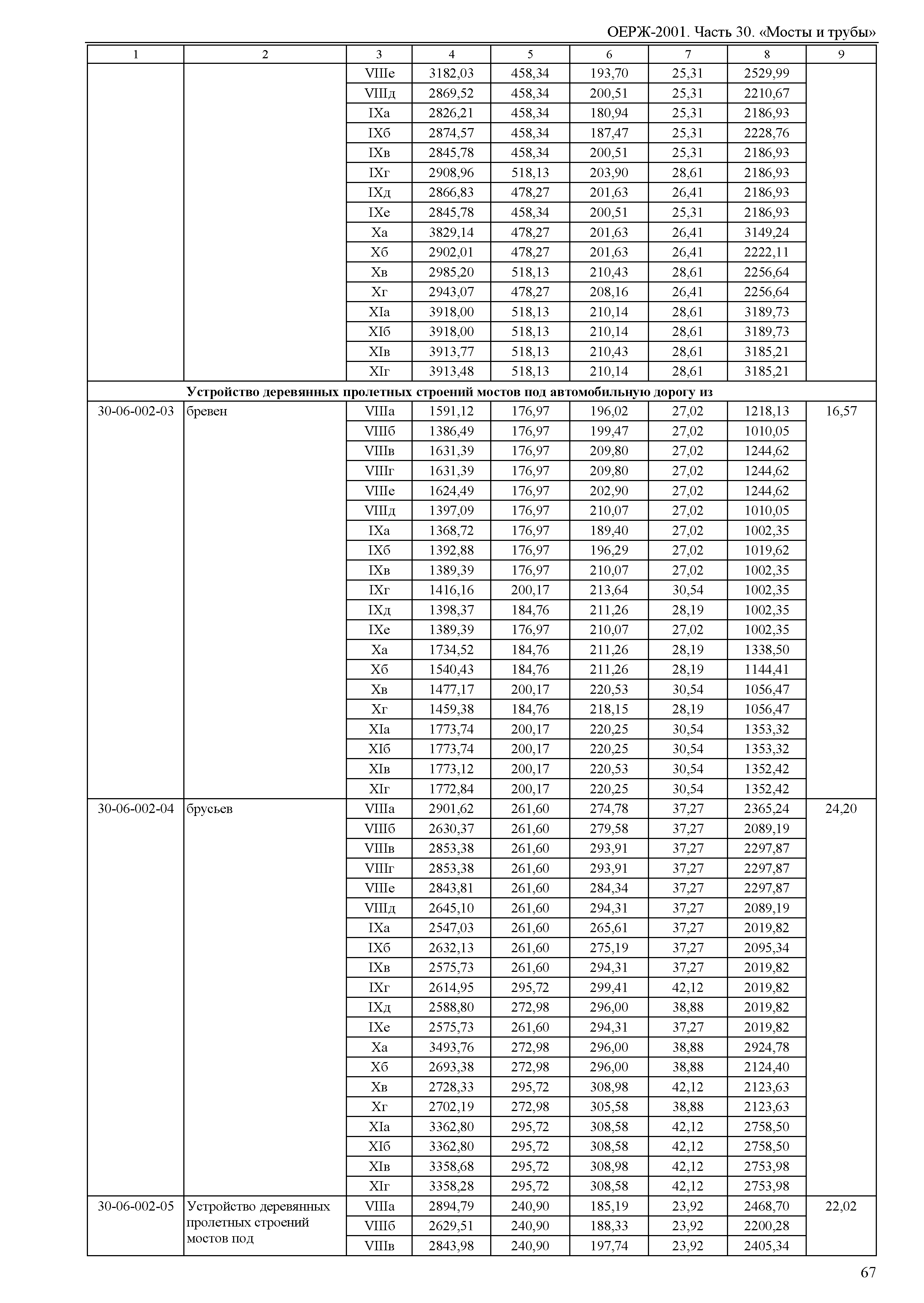 ОЕРЖ-2001. Часть 30. «Мосты и трубы»

| 1 | 2 | 3 | 4 | 5 | 6 | 7 | 8 | 9 |
|---|---|---|---|---|---|---|---|---|
| | | VIIIе | 3182,03 | 458,34 | 193,70 | 25,31 | 2529,99 | |
| | | VIIIд | 2869,52 | 458,34 | 200,51 | 25,31 | 2210,67 | |
| | | IXа | 2826,21 | 458,34 | 180,94 | 25,31 | 2186,93 | |
| | | IXб | 2874,57 | 458,34 | 187,47 | 25,31 | 2228,76 | |
| | | IXв | 2845,78 | 458,34 | 200,51 | 25,31 | 2186,93 | |
| | | IXг | 2908,96 | 518,13 | 203,90 | 28,61 | 2186,93 | |
| | | IXд | 2866,83 | 478,27 | 201,63 | 26,41 | 2186,93 | |
| | | IXе | 2845,78 | 458,34 | 200,51 | 25,31 | 2186,93 | |
| | | Xа | 3829,14 | 478,27 | 201,63 | 26,41 | 3149,24 | |
| | | Xб | 2902,01 | 478,27 | 201,63 | 26,41 | 2222,11 | |
| | | Xв | 2985,20 | 518,13 | 210,43 | 28,61 | 2256,64 | |
| | | Xг | 2943,07 | 478,27 | 208,16 | 26,41 | 2256,64 | |
| | | XIа | 3918,00 | 518,13 | 210,14 | 28,61 | 3189,73 | |
| | | XIб | 3918,00 | 518,13 | 210,14 | 28,61 | 3189,73 | |
| | | XIв | 3913,77 | 518,13 | 210,43 | 28,61 | 3185,21 | |
| | | XIг | 3913,48 | 518,13 | 210,14 | 28,61 | 3185,21 | |
| | Устройство деревянных пролетных строений мостов под автомобильную дорогу из | | | | | | | |
| 30-06-002-03 | бревен | VIIIа | 1591,12 | 176,97 | 196,02 | 27,02 | 1218,13 | 16,57 |
| | | VIIIб | 1386,49 | 176,97 | 199,47 | 27,02 | 1010,05 | |
| | | VIIIв | 1631,39 | 176,97 | 209,80 | 27,02 | 1244,62 | |
| | | VIIIг | 1631,39 | 176,97 | 209,80 | 27,02 | 1244,62 | |
| | | VIIIе | 1624,49 | 176,97 | 202,90 | 27,02 | 1244,62 | |
| | | VIIIд | 1397,09 | 176,97 | 210,07 | 27,02 | 1010,05 | |
| | | IXа | 1368,72 | 176,97 | 189,40 | 27,02 | 1002,35 | |
| | | IXб | 1392,88 | 176,97 | 196,29 | 27,02 | 1019,62 | |
| | | IXв | 1389,39 | 176,97 | 210,07 | 27,02 | 1002,35 | |
| | | IXг | 1416,16 | 200,17 | 213,64 | 30,54 | 1002,35 | |
| | | IXд | 1398,37 | 184,76 | 211,26 | 28,19 | 1002,35 | |
| | | IXе | 1389,39 | 176,97 | 210,07 | 27,02 | 1002,35 | |
| | | Xа | 1734,52 | 184,76 | 211,26 | 28,19 | 1338,50 | |
| | | Xб | 1540,43 | 184,76 | 211,26 | 28,19 | 1144,41 | |
| | | Xв | 1477,17 | 200,17 | 220,53 | 30,54 | 1056,47 | |
| | | Xг | 1459,38 | 184,76 | 218,15 | 28,19 | 1056,47 | |
| | | XIа | 1773,74 | 200,17 | 220,25 | 30,54 | 1353,32 | |
| | | XIб | 1773,74 | 200,17 | 220,25 | 30,54 | 1353,32 | |
| | | XIв | 1773,12 | 200,17 | 220,53 | 30,54 | 1352,42 | |
| | | XIг | 1772,84 | 200,17 | 220,25 | 30,54 | 1352,42 | |
| 30-06-002-04 | брусьев | VIIIа | 2901,62 | 261,60 | 274,78 | 37,27 | 2365,24 | 24,20 |
| | | VIIIб | 2630,37 | 261,60 | 279,58 | 37,27 | 2089,19 | |
| | | VIIIв | 2853,38 | 261,60 | 293,91 | 37,27 | 2297,87 | |
| | | VIIIг | 2853,38 | 261,60 | 293,91 | 37,27 | 2297,87 | |
| | | VIIIе | 2843,81 | 261,60 | 284,34 | 37,27 | 2297,87 | |
| | | VIIIд | 2645,10 | 261,60 | 294,31 | 37,27 | 2089,19 | |
| | | IXа | 2547,03 | 261,60 | 265,61 | 37,27 | 2019,82 | |
| | | IXб | 2632,13 | 261,60 | 275,19 | 37,27 | 2095,34 | |
| | | IXв | 2575,73 | 261,60 | 294,31 | 37,27 | 2019,82 | |
| | | IXг | 2614,95 | 295,72 | 299,41 | 42,12 | 2019,82 | |
| | | IXд | 2588,80 | 272,98 | 296,00 | 38,88 | 2019,82 | |
| | | IXе | 2575,73 | 261,60 | 294,31 | 37,27 | 2019,82 | |
| | | Xа | 3493,76 | 272,98 | 296,00 | 38,88 | 2924,78 | |
| | | Xб | 2693,38 | 272,98 | 296,00 | 38,88 | 2124,40 | |
| | | Xв | 2728,33 | 295,72 | 308,98 | 42,12 | 2123,63 | |
| | | Xг | 2702,19 | 272,98 | 305,58 | 38,88 | 2123,63 | |
| | | XIа | 3362,80 | 295,72 | 308,58 | 42,12 | 2758,50 | |
| | | XIб | 3362,80 | 295,72 | 308,58 | 42,12 | 2758,50 | |
| | | XIв | 3358,68 | 295,72 | 308,98 | 42,12 | 2753,98 | |
| | | XIг | 3358,28 | 295,72 | 308,58 | 42,12 | 2753,98 | |
| 30-06-002-05 | Устройство деревянных пролетных строений мостов под | VIIIа | 2894,79 | 240,90 | 185,19 | 23,92 | 2468,70 | 22,02 |
| | | VIIIб | 2629,51 | 240,90 | 188,33 | 23,92 | 2200,28 | |
| | | VIIIв | 2843,98 | 240,90 | 197,74 | 23,92 | 2405,34 | |

67